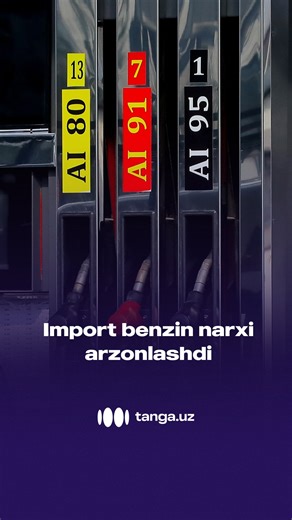 13
AI 80

7
AI 91

1
AI 95

Import benzin narxi arzonlashdi

tanga.uz